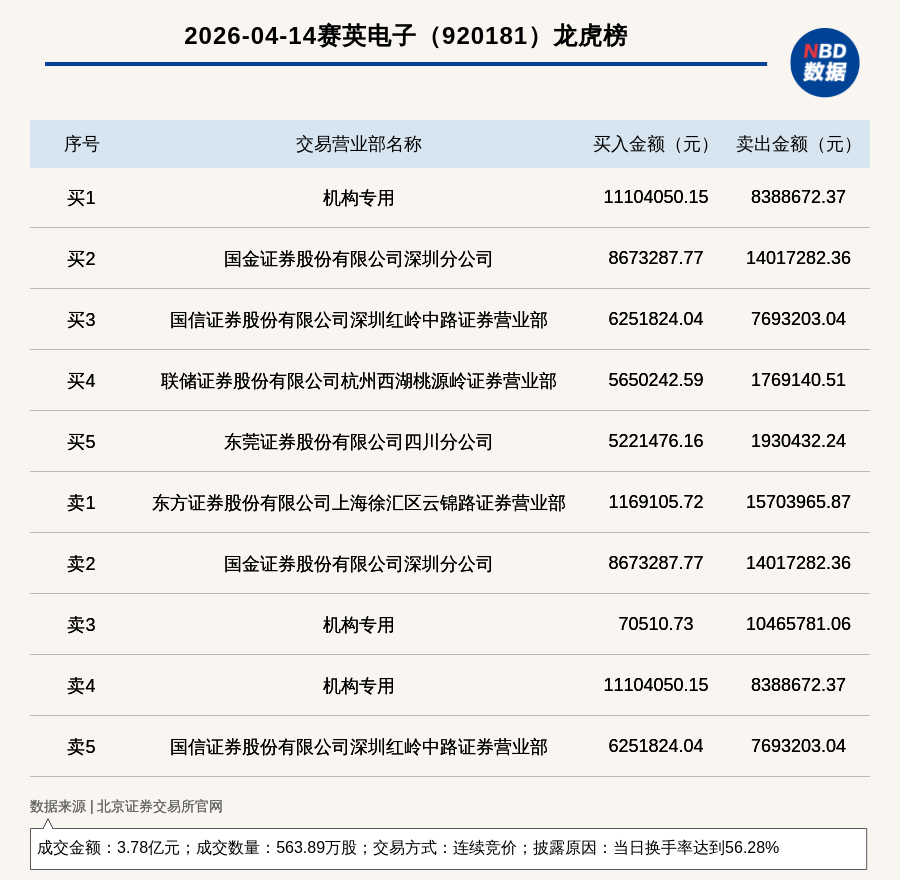 2026-04-14赛英电子（920181）龙虎榜

NBD
数据

| 序号 | 交易营业部名称 | 买入金额（元） | 卖出金额（元） |
|---|---|---|---|
| 买1 | 机构专用 | 11104050.15 | 8388672.37 |
| 买2 | 国金证券股份有限公司深圳分公司 | 8673287.77 | 14017282.36 |
| 买3 | 国信证券股份有限公司深圳红岭中路证券营业部 | 6251824.04 | 7693203.04 |
| 买4 | 联储证券股份有限公司杭州西湖桃源岭证券营业部 | 5650242.59 | 1769140.51 |
| 买5 | 东莞证券股份有限公司四川分公司 | 5221476.16 | 1930432.24 |
| 卖1 | 东方证券股份有限公司上海徐汇区云锦路证券营业部 | 1169105.72 | 15703965.87 |
| 卖2 | 国金证券股份有限公司深圳分公司 | 8673287.77 | 14017282.36 |
| 卖3 | 机构专用 | 70510.73 | 10465781.06 |
| 卖4 | 机构专用 | 11104050.15 | 8388672.37 |
| 卖5 | 国信证券股份有限公司深圳红岭中路证券营业部 | 6251824.04 | 7693203.04 |

数据来源 | 北京证券交易所官网

成交金额：3.78亿元；成交数量：563.89万股；交易方式：连续竞价；披露原因：当日换手率达到56.28%